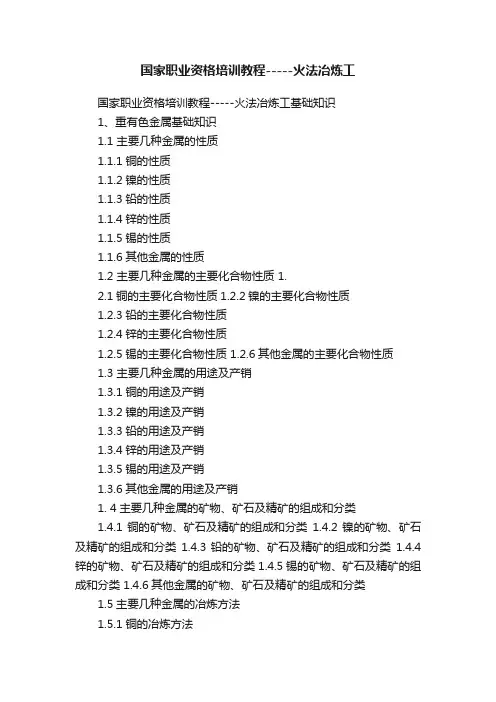 国家职业资格培训教程-----火法冶炼工

国家职业资格培训教程-----火法冶炼工基础知识

1、重有色金属基础知识

1.1 主要几种金属的性质

1.1.1 铜的性质

1.1.2 镍的性质

1.1.3 铅的性质

1.1.4 锌的性质

1.1.5 锡的性质

1.1.6 其他金属的性质

1.2 主要几种金属的主要化合物性质 1.

2.1 铜的主要化合物性质 1.2.2 镍的主要化合物性质

1.2.3 铅的主要化合物性质

1.2.4 锌的主要化合物性质

1.2.5 锡的主要化合物性质 1.2.6 其他金属的主要化合物性质

1.3 主要几种金属的用途及产销

1.3.1 铜的用途及产销

1.3.2 镍的用途及产销

1.3.3 铅的用途及产销

1.3.4 锌的用途及产销

1.3.5 锡的用途及产销

1.3.6 其他金属的用途及产销

1. 4 主要几种金属的矿物、矿石及精矿的组成和分类

1.4.1 铜的矿物、矿石及精矿的组成和分类 1.4.2 镍的矿物、矿石及精矿的组成和分类 1.4.3 铅的矿物、矿石及精矿的组成和分类 1.4.4 锌的矿物、矿石及精矿的组成和分类 1.4.5 锡的矿物、矿石及精矿的组成和分类 1.4.6 其他金属的矿物、矿石及精矿的组成和分类

1.5 主要几种金属的冶炼方法

1.5.1 铜的冶炼方法